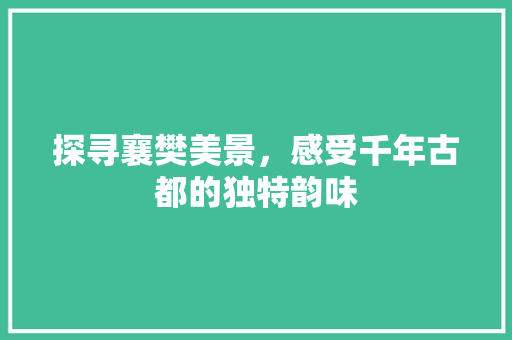 探寻襄樊美景，感受千年古都的独特韵味